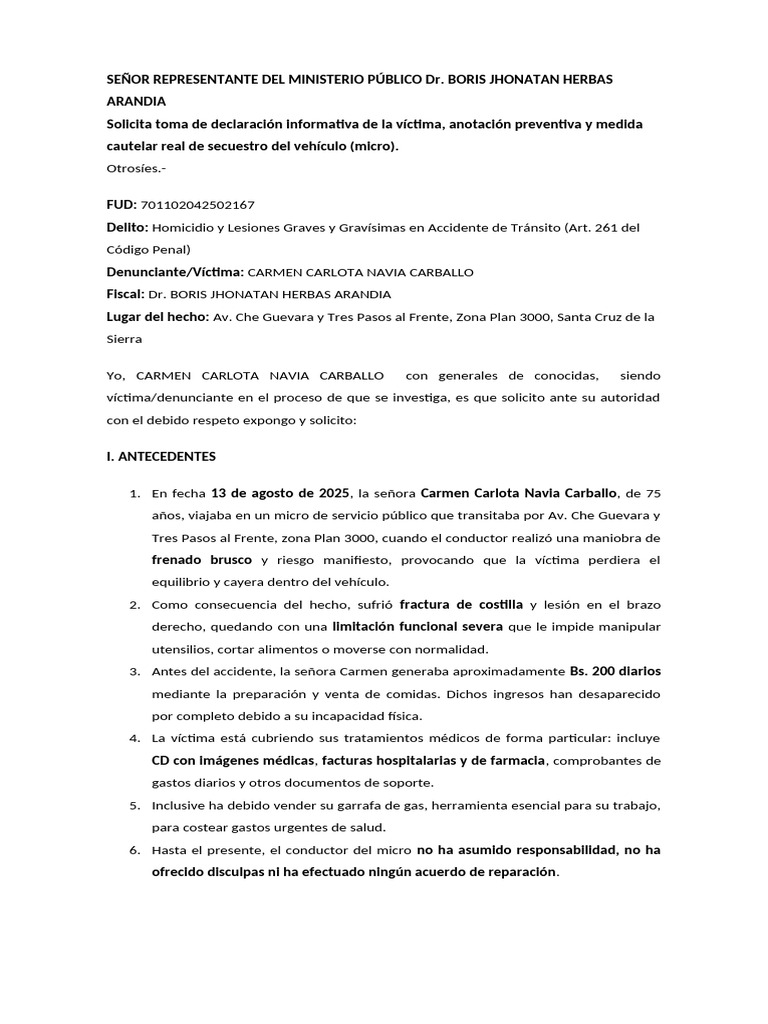 SEÑOR REPRESENTANTE DEL MINISTERIO PÚBLICO Dr. BORIS JHONATAN HERBAS ARANDIA
Solicita toma de declaración informativa de la víctima, anotación preventiva y medida cautelar real de secuestro del vehículo (micro).
Otrosíes.-

FUD: 701102042502167
Delito: Homicidio y Lesiones Graves y Gravísimas en Accidente de Tránsito (Art. 261 del Código Penal)
Denunciante/Víctima: CARMEN CARLOTA NAVIA CARBALLO
Fiscal: Dr. BORIS JHONATAN HERBAS ARANDIA
Lugar del hecho: Av. Che Guevara y Tres Pasos al Frente, Zona Plan 3000, Santa Cruz de la Sierra

Yo, CARMEN CARLOTA NAVIA CARBALLO con generales de conocidas, siendo víctima/denunciante en el proceso de que se investiga, es que solicito ante su autoridad con el debido respeto expongo y solicito:

I. ANTECEDENTES

1. En fecha 13 de agosto de 2025, la señora Carmen Carlota Navia Carballo, de 75 años, viajaba en un micro de servicio público que transitaba por Av. Che Guevara y Tres Pasos al Frente, zona Plan 3000, cuando el conductor realizó una maniobra de frenado brusco y riesgo manifiesto, provocando que la víctima perdiera el equilibrio y cayera dentro del vehículo.
2. Como consecuencia del hecho, sufrió fractura de costilla y lesión en el brazo derecho, quedando con una limitación funcional severa que le impide manipular utensilios, cortar alimentos o moverse con normalidad.
3. Antes del accidente, la señora Carmen generaba aproximadamente Bs. 200 diarios mediante la preparación y venta de comidas. Dichos ingresos han desaparecido por completo debido a su incapacidad física.
4. La víctima está cubriendo sus tratamientos médicos de forma particular: incluye CD con imágenes médicas, facturas hospitalarias y de farmacia, comprobantes de gastos diarios y otros documentos de soporte.
5. Inclusive ha debido vender su garrafa de gas, herramienta esencial para su trabajo, para costear gastos urgentes de salud.
6. Hasta el presente, el conductor del micro no ha asumido responsabilidad, no ha ofrecido disculpas ni ha efectuado ningún acuerdo de reparación.